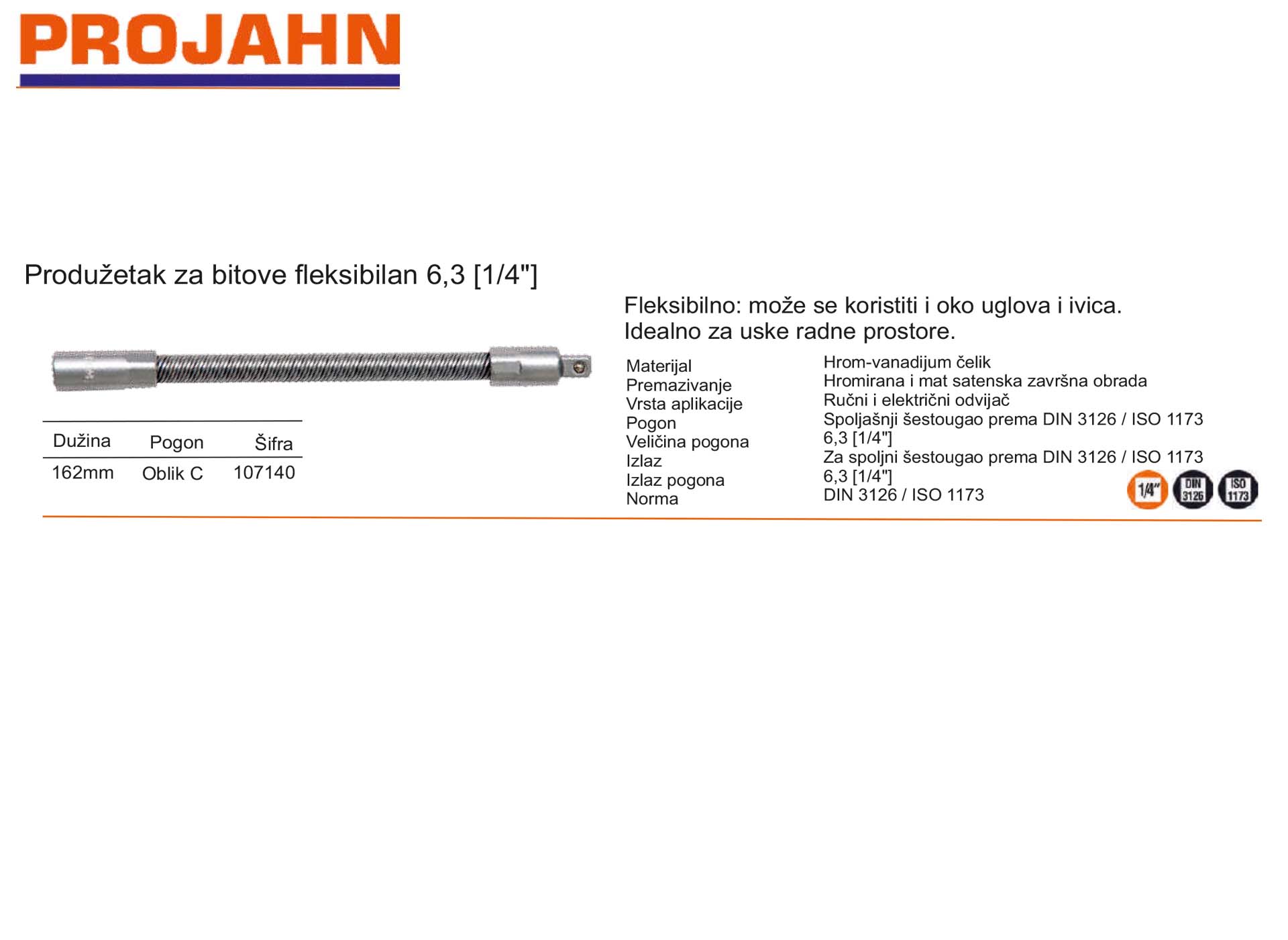 PROJAHN

Produžetak za bitove fleksibilan 6,3 [1/4"]

| Dužina | Pogon | Šifra |
|---|---|---|
| 162mm | Oblik C | 107140 |

Fleksibilno: može se koristiti i oko uglova i ivica. Idealno za uske radne prostore.

| | |
|---|---|
| Materijal | Hrom-vanadijum čelik |
| Premazivanje | Hromirana i mat satenska završna obrada |
| Vrsta aplikacije | Ručni i električni odvijač |
| Pogon | Spoljašnji šestougao prema DIN 3126 / ISO 1173 |
| Veličina pogona | 6,3 [1/4"] |
| Izlaz | Za spoljni šestougao prema DIN 3126 / ISO 1173 |
| Izlaz pogona | 6,3 [1/4"] |
| Norma | DIN 3126 / ISO 1173 |

1/4" DIN 3126 ISO 1173